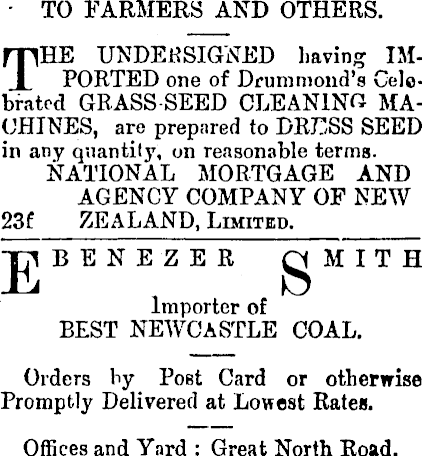 TO FARMERS AND OTHERS.

THE UNDERSIGNED having IMPORTED one of Drummond's Celebrated GRASS-SEED CLEANING MACHINES, are prepared to DRESS SEED in any quantity, on reasonable terms.

NATIONAL MORTGAGE AND AGENCY COMPANY OF NEW ZEALAND, LIMITED.
23f

EBENEZER SMITH

Importer of
BEST NEWCASTLE COAL.

Orders by Post Card or otherwise Promptly Delivered at Lowest Rates.

Offices and Yard : Great North Road.